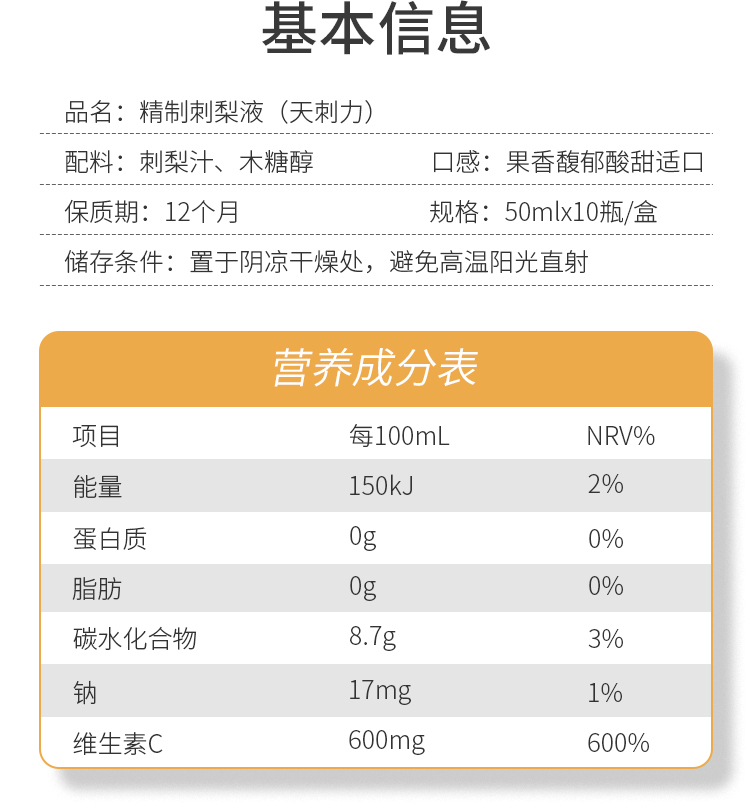 基本信息

品名：精制刺梨液（天刺力）

配料：刺梨汁、木糖醇

口感：果香馥郁酸甜适口

保质期：12个月

规格：50mlx10瓶/盒

储存条件：置于阴凉干燥处，避免高温阳光直射

营养成分表

| 项目 | 每100mL | NRV% |
|---|---|---|
| 能量 | 150kJ | 2% |
| 蛋白质 | 0g | 0% |
| 脂肪 | 0g | 0% |
| 碳水化合物 | 8.7g | 3% |
| 钠 | 17mg | 1% |
| 维生素C | 600mg | 600% |